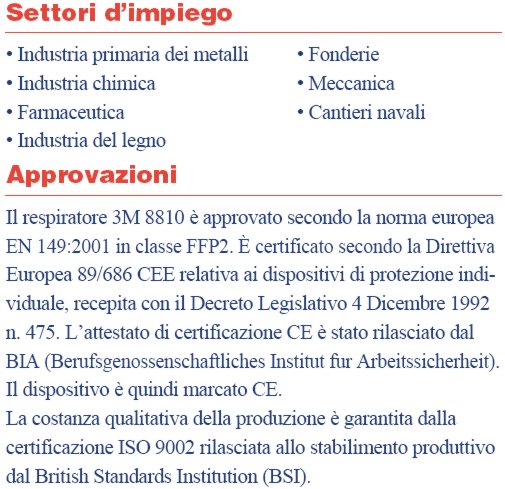 Settori d'impiego

• Industria primaria dei metalli
• Industria chimica
• Farmaceutica
• Industria del legno

• Fonderie
• Meccanica
• Cantieri navali

Approvazioni

Il respiratore 3M 8810 è approvato secondo la norma europea EN 149:2001 in classe FFP2. È certificato secondo la Direttiva Europea 89/686 CEE relativa ai dispositivi di protezione individuale, recepita con il Decreto Legislativo 4 Dicembre 1992 n. 475. L'attestato di certificazione CE è stato rilasciato dal BIA (Berufsgenossenschaftliches Institut fur Arbeitssicherheit). Il dispositivo è quindi marcato CE.
La costanza qualitativa della produzione è garantita dalla certificazione ISO 9002 rilasciata allo stabilimento produttivo dal British Standards Institution (BSI).